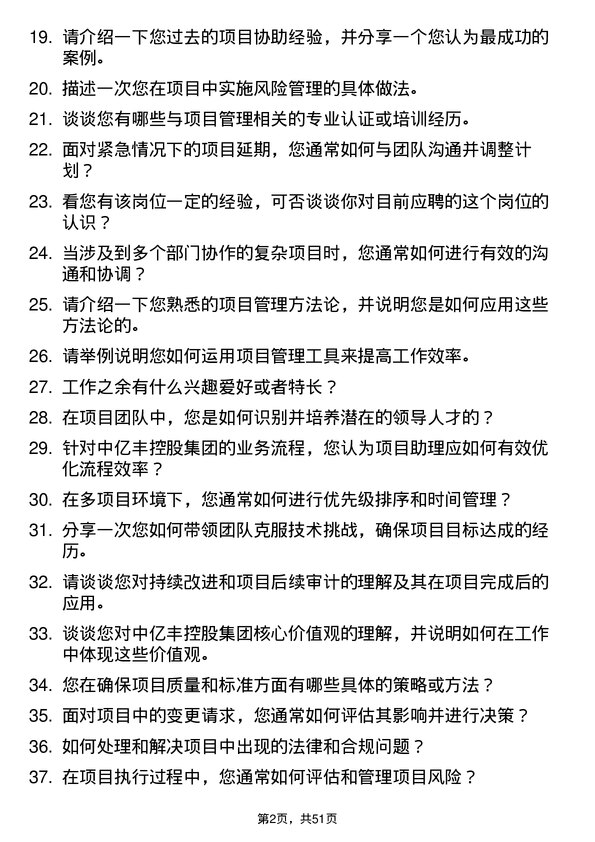 19. 请介绍一下您过去的项目协助经验，并分享一个您认为最成功的案例。

20. 描述一次您在项目中实施风险管理的具体做法。

21. 谈谈您有哪些与项目管理相关的专业认证或培训经历。

22. 面对紧急情况下的项目延期，您通常如何与团队沟通并调整计划？

23. 看您有该岗位一定的经验，可否谈谈你对目前应聘的这个岗位的认识？

24. 当涉及到多个部门协作的复杂项目时，您通常如何进行有效的沟通和协调？

25. 请介绍一下您熟悉的项目管理方法论，并说明您是如何应用这些方法论的。

26. 请举例说明您如何运用项目管理工具来提高工作效率。

27. 工作之余有什么兴趣爱好或者特长？

28. 在项目团队中，您是如何识别并培养潜在的领导人才的？

29. 针对中亿丰控股集团的业务流程，您认为项目助理应如何有效优化流程效率？

30. 在多项目环境下，您通常如何进行优先级排序和时间管理？

31. 分享一次您如何带领团队克服技术挑战，确保项目目标达成的经历。

32. 请谈谈您对持续改进和项目后续审计的理解及其在项目完成后的应用。

33. 谈谈您对中亿丰控股集团核心价值观的理解，并说明如何在工作中体现这些价值观。

34. 您在确保项目质量和标准方面有哪些具体的策略或方法？

35. 面对项目中的变更请求，您通常如何评估其影响并进行决策？

36. 如何处理和解决项目中出现的法律和合规问题？

37. 在项目执行过程中，您通常如何评估和管理项目风险？

第2页，共51页